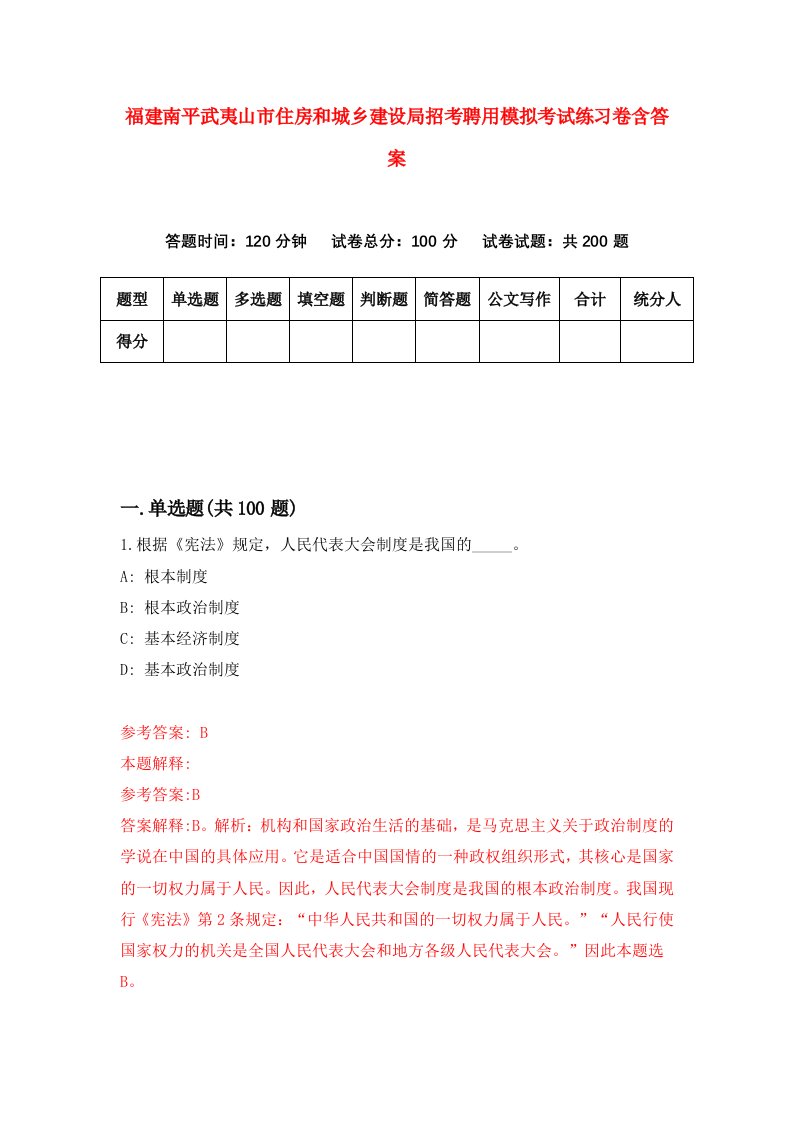 福建南平武夷山市住房和城乡建设局招考聘用模拟考试练习卷含答案

答题时间：120 分钟　试卷总分：100 分　试卷试题：共 200 题

| 题型 | 单选题 | 多选题 | 填空题 | 判断题 | 简答题 | 公文写作 | 合计 | 统分人 |
|---|---|---|---|---|---|---|---|---|
| 得分 | | | | | | | | |

一.单选题(共 100 题)

1.根据《宪法》规定，人民代表大会制度是我国的_____。
A: 根本制度
B: 根本政治制度
C: 基本经济制度
D: 基本政治制度

参考答案: B
本题解释:
参考答案:B
答案解释:B。解析：机构和国家政治生活的基础，是马克思主义关于政治制度的学说在中国的具体应用。它是适合中国国情的一种政权组织形式，其核心是国家的一切权力属于人民。因此，人民代表大会制度是我国的根本政治制度。我国现行《宪法》第 2 条规定：“中华人民共和国的一切权力属于人民。”“人民行使国家权力的机关是全国人民代表大会和地方各级人民代表大会。”因此本题选 B。